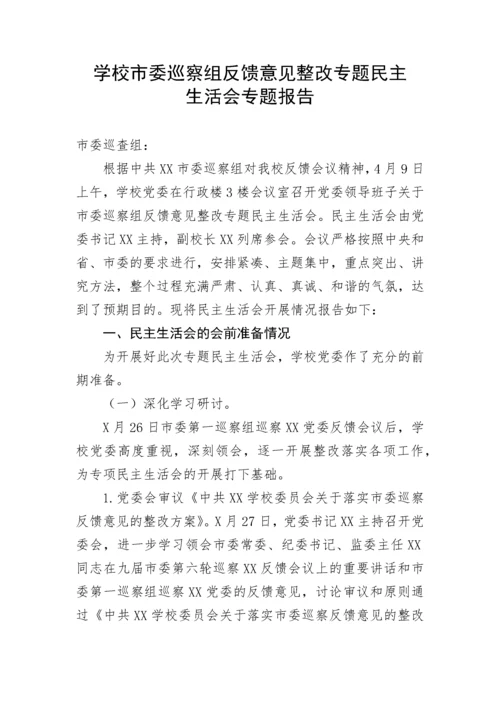 学校市委巡察组反馈意见整改专题民主生活会专题报告

市委巡查组：

根据中共XX市委巡察组对我校反馈会议精神，4月9日上午，学校党委在行政楼3楼会议室召开党委领导班子关于市委巡察组反馈意见整改专题民主生活会。民主生活会由党委书记XX主持，副校长XX列席参会。会议严格按照中央和省、市委的要求进行，安排紧凑、主题集中，重点突出、讲究方法，整个过程充满严肃、认真、真诚、和谐的气氛，达到了预期目的。现将民主生活会开展情况报告如下：

一、民主生活会的会前准备情况

为开展好此次专题民主生活会，学校党委作了充分的前期准备。

（一）深化学习研讨。

X月26日市委第一巡察组巡察XX党委反馈会议后，学校党委高度重视，深刻领会，逐一开展整改落实各项工作，为专项民主生活会的开展打下基础。

1.党委会审议《中共XX学校委员会关于落实市委巡察反馈意见的整改方案》。X月27日，党委书记XX主持召开党委会，进一步学习领会市委常委、纪委书记、监委主任XX同志在九届市委第六轮巡察XX反馈会议上的重要讲话和市委第一巡察组巡察XX党委的反馈意见，讨论审议和原则通过《中共XX学校委员会关于落实市委巡察反馈意见的整改